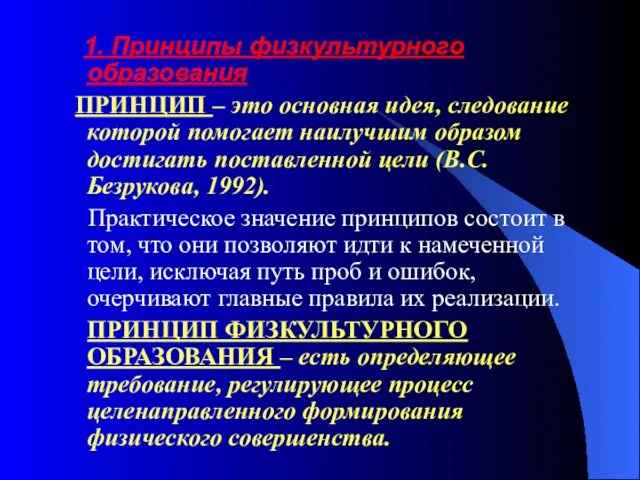 1. Принципы физкультурного образования

ПРИНЦИП – это основная идея, следование которой помогает наилучшим образом достигать поставленной цели (В.С. Безрукова, 1992).

Практическое значение принципов состоит в том, что они позволяют идти к намеченной цели, исключая путь проб и ошибок, очерчивают главные правила их реализации.

ПРИНЦИП ФИЗКУЛЬТУРНОГО ОБРАЗОВАНИЯ – есть определяющее требование, регулирующее процесс целенаправленного формирования физического совершенства.